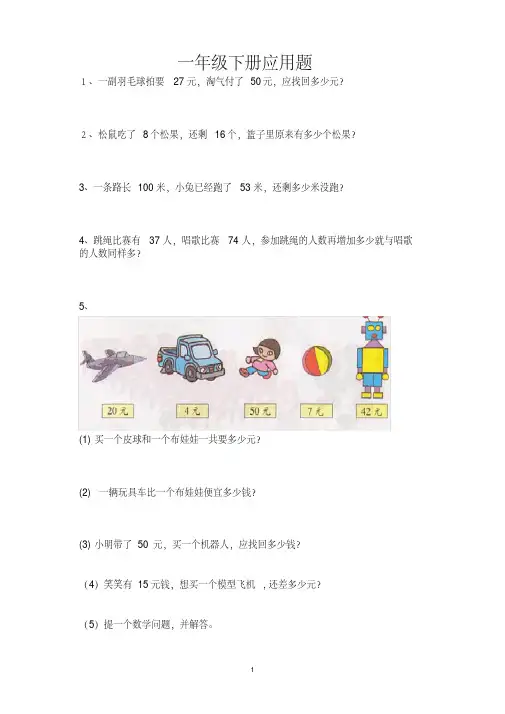 一年级下册应用题

1、一副羽毛球拍要 27元，淘气付了 50元，应找回多少元？

2、松鼠吃了 8个松果，还剩 16个，篮子里原来有多少个松果？

3、一条路长 100米，小兔已经跑了 53米，还剩多少米没跑？

4、跳绳比赛有 37人，唱歌比赛 74人，参加跳绳的人数再增加多少就与唱歌的人数同样多？

5、

20元 4元 50元 7元 42元

(1) 买一个皮球和一个布娃娃一共要多少元？

(2) 一辆玩具车比一个布娃娃便宜多少钱？

(3) 小明带了 50 元，买一个机器人，应找回多少钱？

(4) 笑笑有 15元钱，想买一个模型飞机 ，还差多少元？

(5) 提一个数学问题，并解答。

1